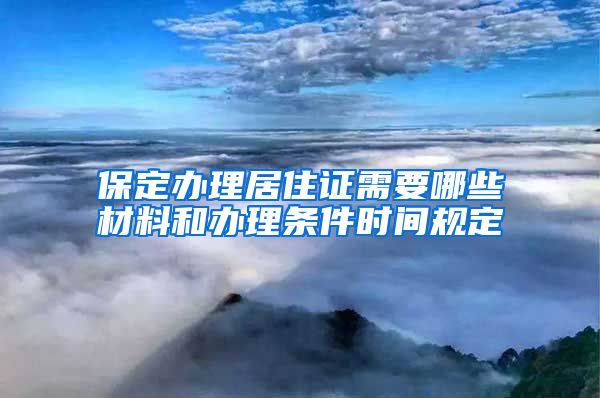 保定办理居住证需要哪些材料和办理条件时间规定